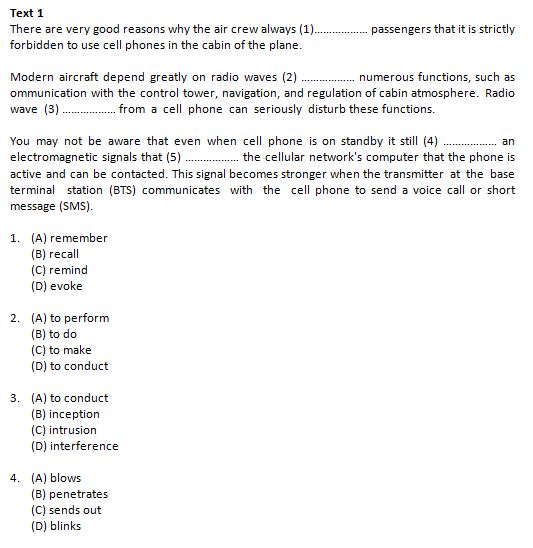 **Text 1**
There are very good reasons why the air crew always (1)................. passengers that it is strictly forbidden to use cell phones in the cabin of the plane.

Modern aircraft depend greatly on radio waves (2) ................. numerous functions, such as ommunication with the control tower, navigation, and regulation of cabin atmosphere. Radio wave (3) ................. from a cell phone can seriously disturb these functions.

You may not be aware that even when cell phone is on standby it still (4) ................. an electromagnetic signals that (5) ................. the cellular network's computer that the phone is active and can be contacted. This signal becomes stronger when the transmitter at the base terminal station (BTS) communicates with the cell phone to send a voice call or short message (SMS).

1. (A) remember
(B) recall
(C) remind
(D) evoke

2. (A) to perform
(B) to do
(C) to make
(D) to conduct

3. (A) to conduct
(B) inception
(C) intrusion
(D) interference

4. (A) blows
(B) penetrates
(C) sends out
(D) blinks